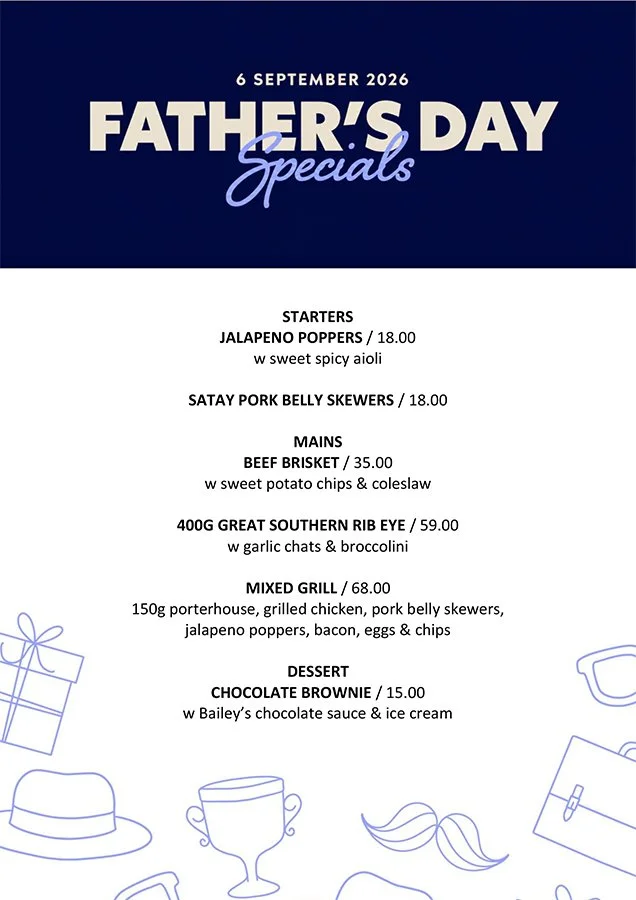 6 SEPTEMBER 2026

FATHER'S DAY
Specials

STARTERS
JALAPENO POPPERS / 18.00
w sweet spicy aioli

SATAY PORK BELLY SKEWERS / 18.00

MAINS
BEEF BRISKET / 35.00
w sweet potato chips & coleslaw

400G GREAT SOUTHERN RIB EYE / 59.00
w garlic chats & broccolini

MIXED GRILL / 68.00
150g porterhouse, grilled chicken, pork belly skewers, jalapeno poppers, bacon, eggs & chips

DESSERT
CHOCOLATE BROWNIE / 15.00
w Bailey's chocolate sauce & ice cream